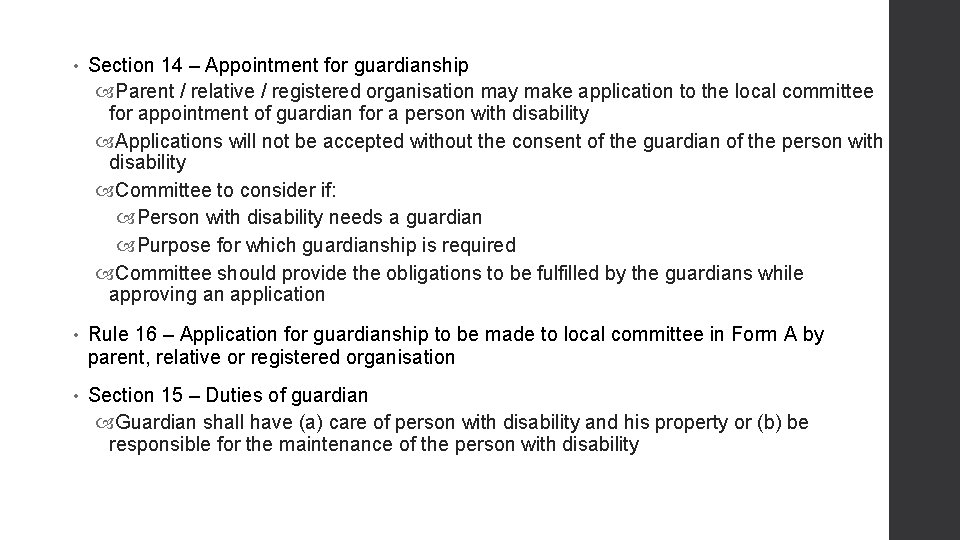 • Section 14 – Appointment for guardianship

Parent / relative / registered organisation may make application to the local committee for appointment of guardian for a person with disability

Applications will not be accepted without the consent of the guardian of the person with disability

Committee to consider if:

Person with disability needs a guardian

Purpose for which guardianship is required

Committee should provide the obligations to be fulfilled by the guardians while approving an application

• Rule 16 – Application for guardianship to be made to local committee in Form A by parent, relative or registered organisation

• Section 15 – Duties of guardian

Guardian shall have (a) care of person with disability and his property or (b) be responsible for the maintenance of the person with disability